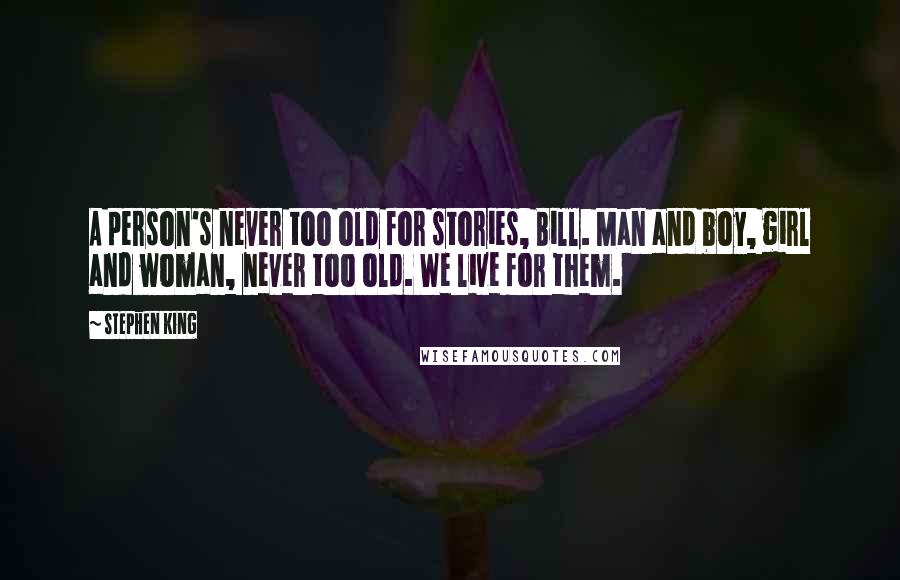 A PERSON'S NEVER TOO OLD FOR STORIES, BILL. MAN AND BOY, GIRL AND WOMAN, NEVER TOO OLD. WE LIVE FOR THEM.

~ STEPHEN KING

WISEFAMOUSQUOTES.COM